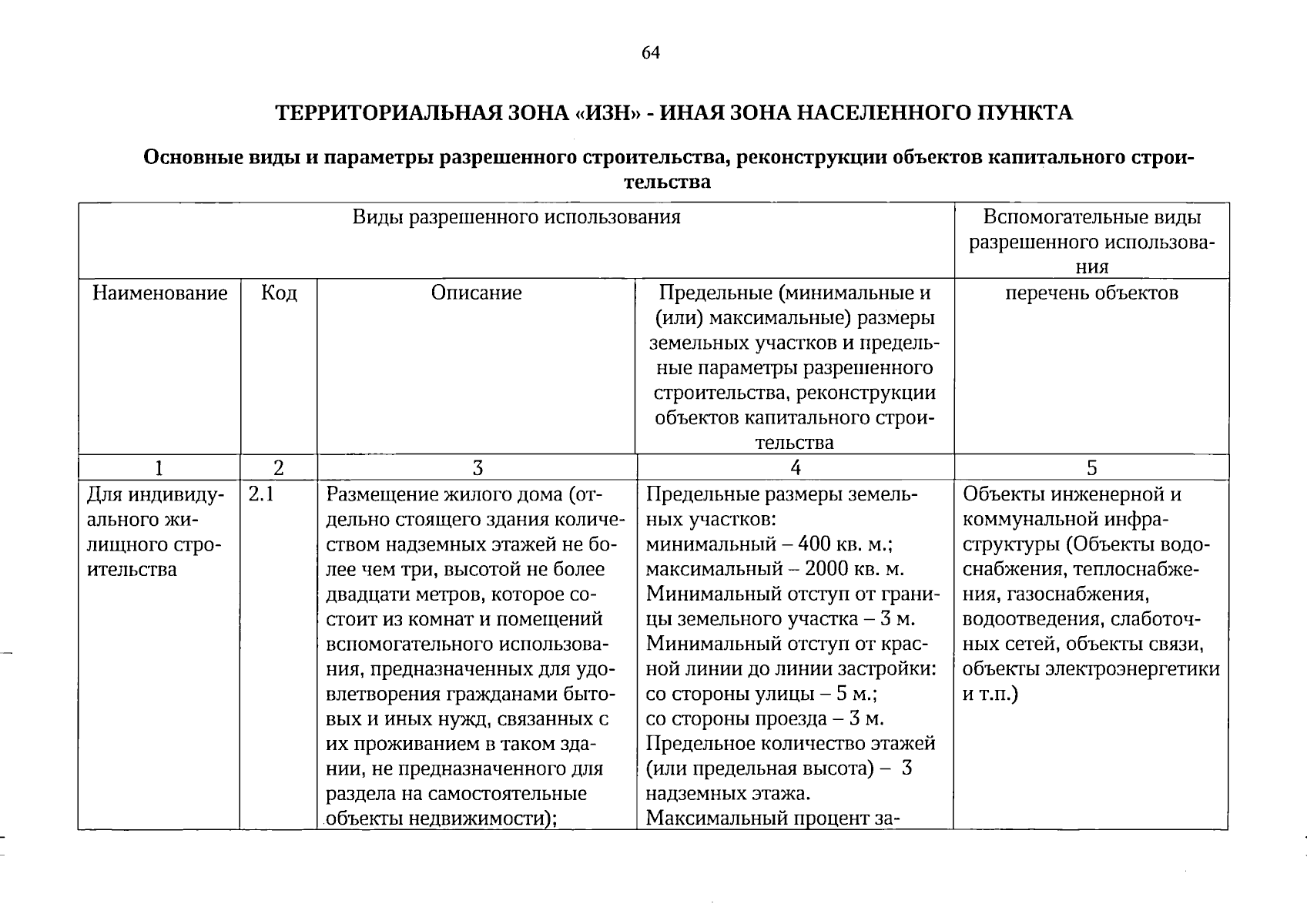 64

ТЕРРИТОРИАЛЬНАЯ ЗОНА «ИЗН» - ИНАЯ ЗОНА НАСЕЛЕННОГО ПУНКТА

Основные виды и параметры разрешенного строительства, реконструкции объектов капитального строительства

| Виды разрешенного использования | | | | Вспомогательные виды разрешенного использования |
|---|---|---|---|---|
| Наименование | Код | Описание | Предельные (минимальные и (или) максимальные) размеры земельных участков и предельные параметры разрешенного строительства, реконструкции объектов капитального строительства | перечень объектов |
| 1 | 2 | 3 | 4 | 5 |
| Для индивидуального жилищного строительства | 2.1 | Размещение жилого дома (отдельно стоящего здания количеством надземных этажей не более чем три, высотой не более двадцати метров, которое состоит из комнат и помещений вспомогательного использования, предназначенных для удовлетворения гражданами бытовых и иных нужд, связанных с их проживанием в таком здании, не предназначенного для раздела на самостоятельные объекты недвижимости); | Предельные размеры земельных участков: минимальный – 400 кв. м.; максимальный – 2000 кв. м. Минимальный отступ от границы земельного участка – 3 м. Минимальный отступ от красной линии до линии застройки: со стороны улицы – 5 м.; со стороны проезда – 3 м. Предельное количество этажей (или предельная высота) – 3 надземных этажа. Максимальный процент за- | Объекты инженерной и коммунальной инфраструктуры (Объекты водоснабжения, теплоснабжения, газоснабжения, водоотведения, слаботочных сетей, объекты связи, объекты электроэнергетики и т.п.) |